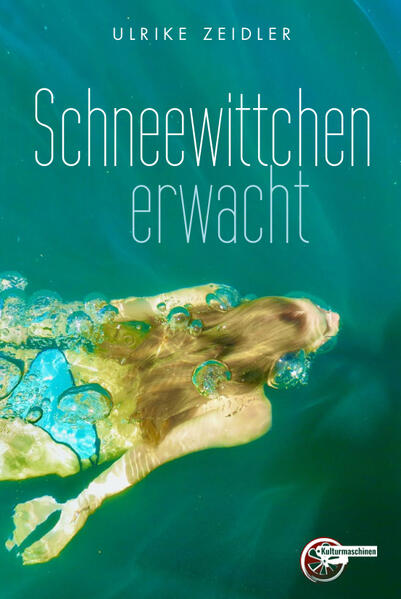 ULRIKE ZEIDLER

Schneewittchen erwacht

Kulturmaschinen